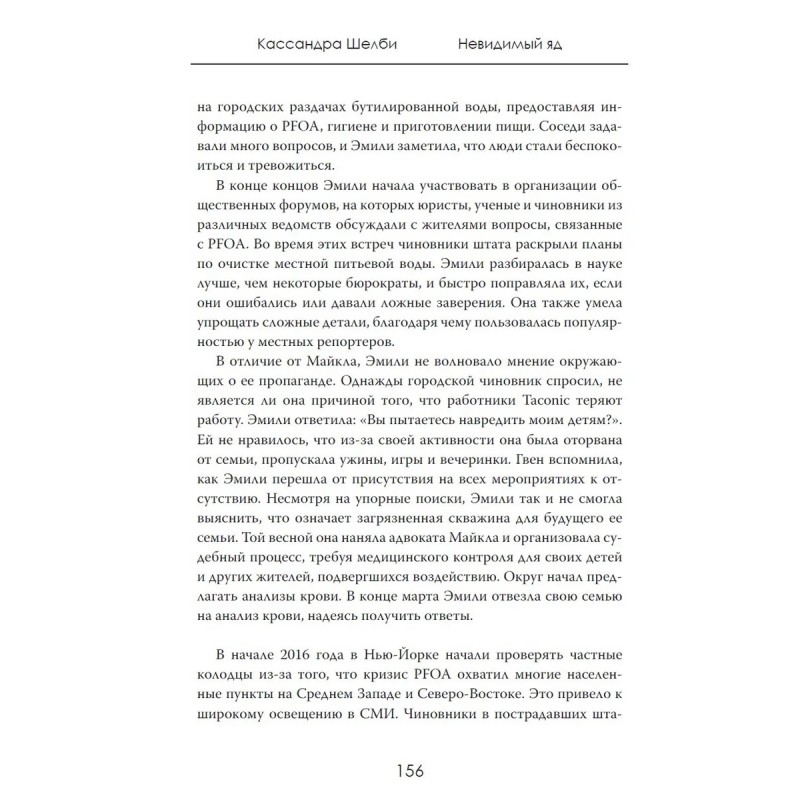 Кассандра Шелби Невидимый яд

на городских раздачах бутилированной воды, предоставляя информацию о PFOA, гигиене и приготовлении пищи. Соседи задавали много вопросов, и Эмили заметила, что люди стали беспокоиться и тревожиться.

В конце концов Эмили начала участвовать в организации общественных форумов, на которых юристы, ученые и чиновники из различных ведомств обсуждали с жителями вопросы, связанные с PFOA. Во время этих встреч чиновники штата раскрыли планы по очистке местной питьевой воды. Эмили разбиралась в науке лучше, чем некоторые бюрократы, и быстро поправляла их, если они ошибались или давали ложные заверения. Она также умела упрощать сложные детали, благодаря чему пользовалась популярностью у местных репортеров.

В отличие от Майкла, Эмили не волновало мнение окружающих о ее пропаганде. Однажды городской чиновник спросил, не является ли она причиной того, что работники Taconic теряют работу. Эмили ответила: «Вы пытаетесь навредить моим детям?». Ей не нравилось, что из-за своей активности она была оторвана от семьи, пропускала ужины, игры и вечеринки. Гвен вспомнила, как Эмили перешла от присутствия на всех мероприятиях к отсутствию. Несмотря на упорные поиски, Эмили так и не смогла выяснить, что означает загрязненная скважина для будущего ее семьи. Той весной она наняла адвоката Майкла и организовала судебный процесс, требуя медицинского контроля для своих детей и других жителей, подвергшихся воздействию. Округ начал предлагать анализы крови. В конце марта Эмили отвезла свою семью на анализ крови, надеясь получить ответы.

В начале 2016 года в Нью-Йорке начали проверять частные колодцы из-за того, что кризис PFOA охватил многие населенные пункты на Среднем Западе и Северо-Востоке. Это привело к широкому освещению в СМИ. Чиновники в пострадавших шта-

156